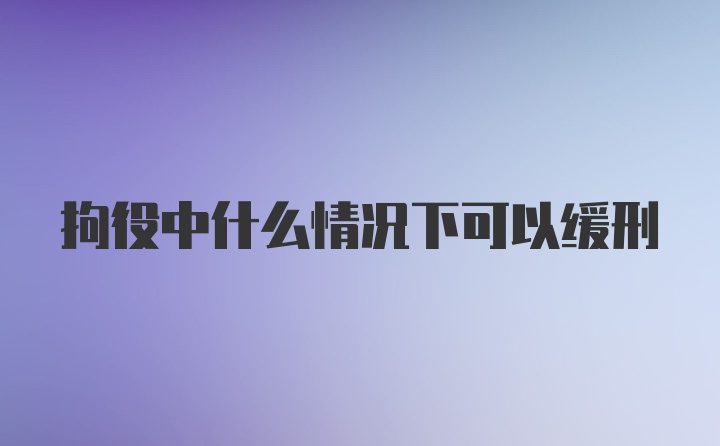 拘役中什么情况下可以缓刑